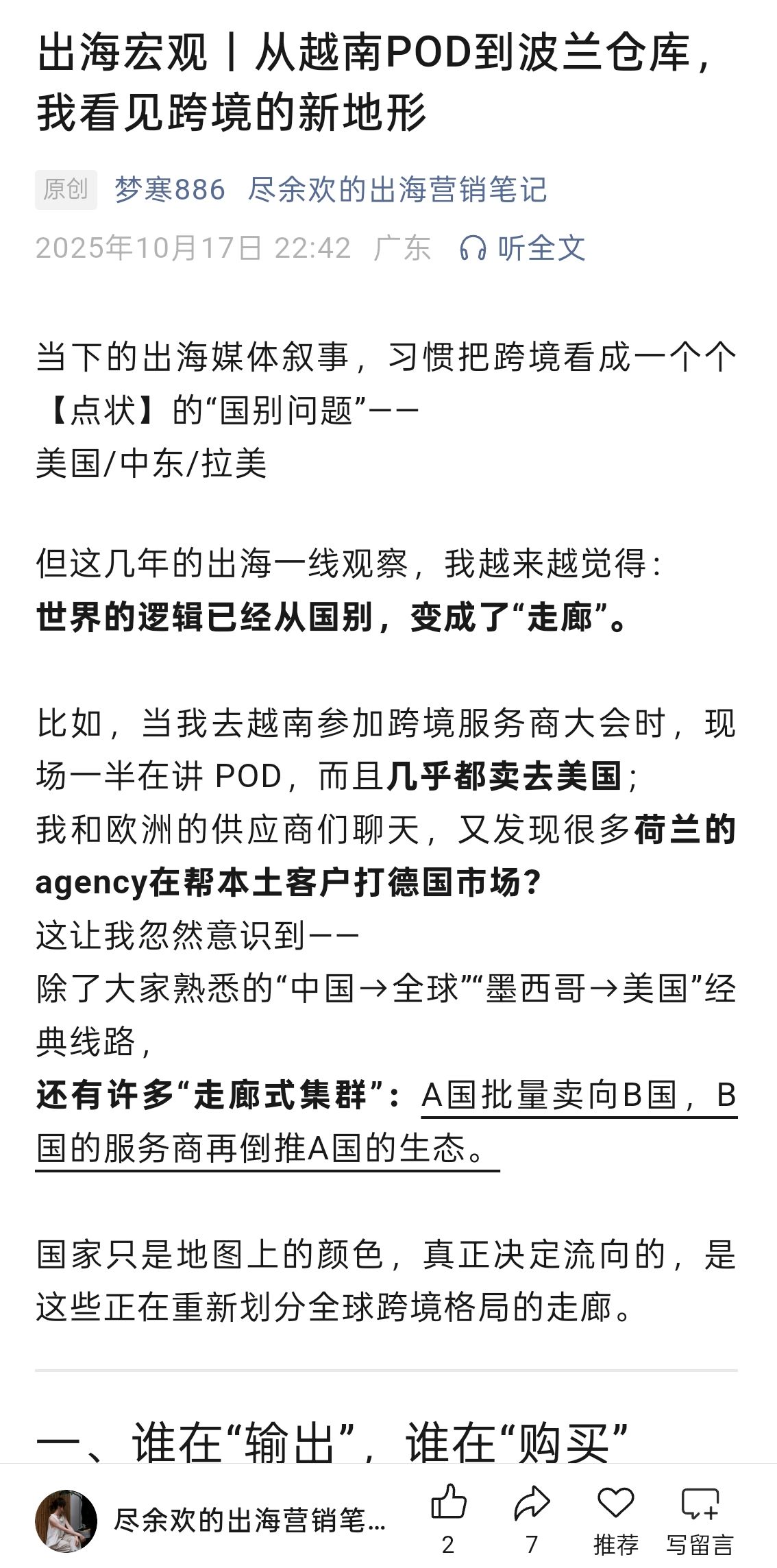 出海宏观丨从越南POD到波兰仓库，我看见跨境的新地形

原创 梦寒886 尽余欢的出海营销笔记

2025年10月17日 22:42 广东 听全文

当下的出海媒体叙事，习惯把跨境看成一个个【点状】的“国别问题”——
美国/中东/拉美

但这几年的出海一线观察，我越来越觉得：
世界的逻辑已经从国别，变成了“走廊”。

比如，当我去越南参加跨境服务商大会时，现场一半在讲 POD，而且几乎都卖去美国；
我和欧洲的供应商们聊天，又发现很多荷兰的agency在帮本土客户打德国市场？
这让我忽然意识到——
除了大家熟悉的“中国→全球”“墨西哥→美国”经典线路，
还有许多“走廊式集群”：A国批量卖向B国，B国的服务商再倒推A国的生态。

国家只是地图上的颜色，真正决定流向的，是这些正在重新划分全球跨境格局的走廊。

一、谁在“输出”，谁在“购买”

尽余欢的出海营销笔...
2
7
推荐
写留言